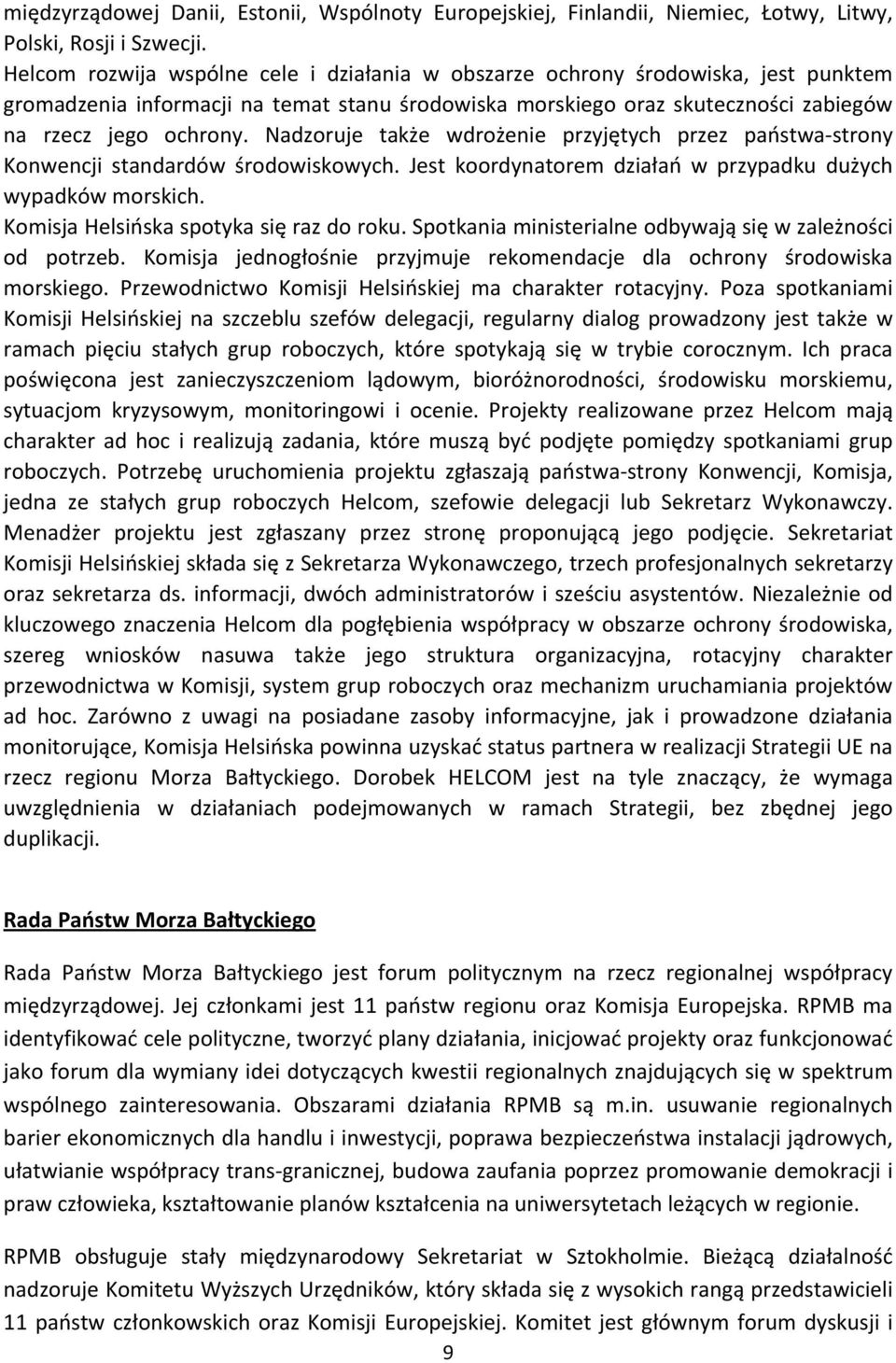 międzyrządowej Danii, Estonii, Wspólnoty Europejskiej, Finlandii, Niemiec, Łotwy, Litwy, Polski, Rosji i Szwecji.
Helcom rozwija wspólne cele i działania w obszarze ochrony środowiska, jest punktem gromadzenia informacji na temat stanu środowiska morskiego oraz skuteczności zabiegów na rzecz jego ochrony. Nadzoruje także wdrożenie przyjętych przez państwa-strony Konwencji standardów środowiskowych. Jest koordynatorem działań w przypadku dużych wypadków morskich.
Komisja Helsińska spotyka się raz do roku. Spotkania ministerialne odbywają się w zależności od potrzeb. Komisja jednogłośnie przyjmuje rekomendacje dla ochrony środowiska morskiego. Przewodnictwo Komisji Helsińskiej ma charakter rotacyjny. Poza spotkaniami Komisji Helsińskiej na szczeblu szefów delegacji, regularny dialog prowadzony jest także w ramach pięciu stałych grup roboczych, które spotykają się w trybie corocznym. Ich praca poświęcona jest zanieczyszczeniom lądowym, bioróżnorodności, środowisku morskiemu, sytuacjom kryzysowym, monitoringowi i ocenie. Projekty realizowane przez Helcom mają charakter ad hoc i realizują zadania, które muszą być podjęte pomiędzy spotkaniami grup roboczych. Potrzebę uruchomienia projektu zgłaszają państwa-strony Konwencji, Komisja, jedna ze stałych grup roboczych Helcom, szefowie delegacji lub Sekretarz Wykonawczy. Menadżer projektu jest zgłaszany przez stronę proponującą jego podjęcie. Sekretariat Komisji Helsińskiej składa się z Sekretarza Wykonawczego, trzech profesjonalnych sekretarzy oraz sekretarza ds. informacji, dwóch administratorów i sześciu asystentów. Niezależnie od kluczowego znaczenia Helcom dla pogłębienia współpracy w obszarze ochrony środowiska, szereg wniosków nasuwa także jego struktura organizacyjna, rotacyjny charakter przewodnictwa w Komisji, system grup roboczych oraz mechanizm uruchamiania projektów ad hoc. Zarówno z uwagi na posiadane zasoby informacyjne, jak i prowadzone działania monitorujące, Komisja Helsińska powinna uzyskać status partnera w realizacji Strategii UE na rzecz regionu Morza Bałtyckiego. Dorobek HELCOM jest na tyle znaczący, że wymaga uwzględnienia w działaniach podejmowanych w ramach Strategii, bez zbędnej jego duplikacji.

Rada Państw Morza Bałtyckiego

Rada Państw Morza Bałtyckiego jest forum politycznym na rzecz regionalnej współpracy międzyrządowej. Jej członkami jest 11 państw regionu oraz Komisja Europejska. RPMB ma identyfikować cele polityczne, tworzyć plany działania, inicjować projekty oraz funkcjonować jako forum dla wymiany idei dotyczących kwestii regionalnych znajdujących się w spektrum wspólnego zainteresowania. Obszarami działania RPMB są m.in. usuwanie regionalnych barier ekonomicznych dla handlu i inwestycji, poprawa bezpieczeństwa instalacji jądrowych, ułatwianie współpracy trans-granicznej, budowa zaufania poprzez promowanie demokracji i praw człowieka, kształtowanie planów kształcenia na uniwersytetach leżących w regionie.

RPMB obsługuje stały międzynarodowy Sekretariat w Sztokholmie. Bieżącą działalność nadzoruje Komitetu Wyższych Urzędników, który składa się z wysokich rangą przedstawicieli 11 państw członkowskich oraz Komisji Europejskiej. Komitet jest głównym forum dyskusji i

9